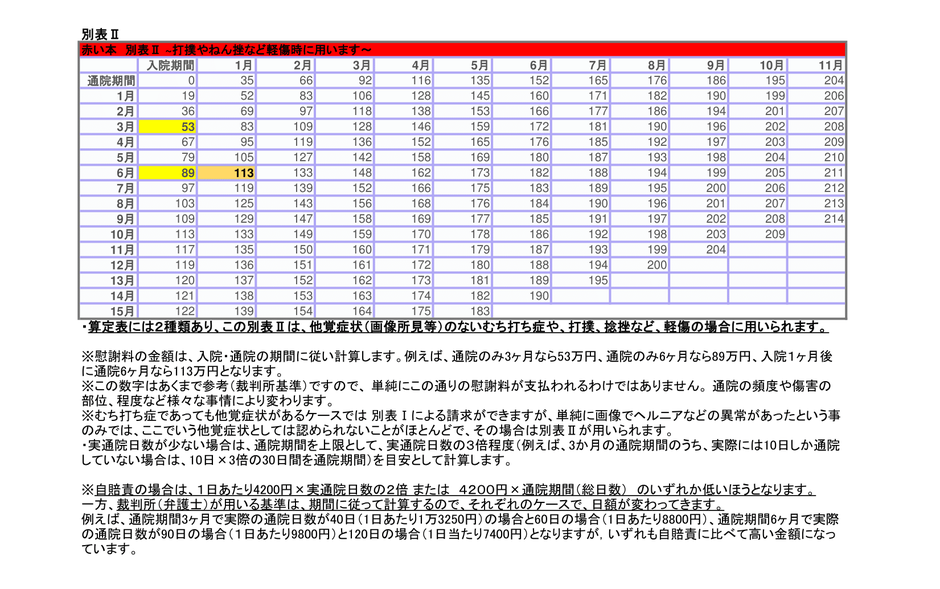 別表Ⅱ

赤い本 別表Ⅱ ~打撲やねん挫など軽傷時に用います~

| | 入院期間 | 1月 | 2月 | 3月 | 4月 | 5月 | 6月 | 7月 | 8月 | 9月 | 10月 | 11月 |
|---|---|---|---|---|---|---|---|---|---|---|---|---|
| 通院期間 | 0 | 35 | 66 | 92 | 116 | 135 | 152 | 165 | 176 | 186 | 195 | 204 |
| 1月 | 19 | 52 | 83 | 106 | 128 | 145 | 160 | 171 | 182 | 190 | 199 | 206 |
| 2月 | 36 | 69 | 97 | 118 | 138 | 153 | 166 | 177 | 186 | 194 | 201 | 207 |
| 3月 | 53 | 83 | 109 | 128 | 146 | 159 | 172 | 181 | 190 | 196 | 202 | 208 |
| 4月 | 67 | 95 | 119 | 136 | 152 | 165 | 176 | 185 | 192 | 197 | 203 | 209 |
| 5月 | 79 | 105 | 127 | 142 | 158 | 169 | 180 | 187 | 193 | 198 | 204 | 210 |
| 6月 | 89 | 113 | 133 | 148 | 162 | 173 | 182 | 188 | 194 | 199 | 205 | 211 |
| 7月 | 97 | 119 | 139 | 152 | 166 | 175 | 183 | 189 | 195 | 200 | 206 | 212 |
| 8月 | 103 | 125 | 143 | 156 | 168 | 176 | 184 | 190 | 196 | 201 | 207 | 213 |
| 9月 | 109 | 129 | 147 | 158 | 169 | 177 | 185 | 191 | 197 | 202 | 208 | 214 |
| 10月 | 113 | 133 | 149 | 159 | 170 | 178 | 186 | 192 | 198 | 203 | 209 | |
| 11月 | 117 | 135 | 150 | 160 | 171 | 179 | 187 | 193 | 199 | 204 | | |
| 12月 | 119 | 136 | 151 | 161 | 172 | 180 | 188 | 194 | 200 | | | |
| 13月 | 120 | 137 | 152 | 162 | 173 | 181 | 189 | 195 | | | | |
| 14月 | 121 | 138 | 153 | 163 | 174 | 182 | 190 | | | | | |
| 15月 | 122 | 139 | 154 | 164 | 175 | 183 | | | | | | |

・算定表には2種類あり、この別表Ⅱは、他覚症状(画像所見等)のないむち打ち症や、打撲、捻挫など、軽傷の場合に用いられます。

※慰謝料の金額は、入院・通院の期間に従い計算します。例えば、通院のみ3ヶ月なら53万円、通院のみ6ヶ月なら89万円、入院1ヶ月後に通院6ヶ月なら113万円となります。
※この数字はあくまで参考(裁判所基準)ですので、単純にこの通りの慰謝料が支払われるわけではありません。通院の頻度や傷害の部位、程度など様々な事情により変わります。
※むち打ち症であっても他覚症状があるケースでは 別表Ⅰによる請求ができますが、単純に画像でヘルニアなどの異常があったという事のみでは、ここでいう他覚症状としては認められないことがほとんどで、その場合は別表Ⅱが用いられます。
・実通院日数が少ない場合は、通院期間を上限として、実通院日数の3倍程度(例えば、3か月の通院期間のうち、実際には10日しか通院していない場合は、10日×3倍の30日間を通院期間)を目安として計算します。

※自賠責の場合は、1日あたり4200円×実通院日数の2倍 または 4200円×通院期間(総日数) のいずれか低いほうとなります。
一方、裁判所(弁護士)が用いる基準は、期間に従って計算するので、それぞれのケースで、日額が変わってきます。
例えば、通院期間3ヶ月で実際の通院日数が40日(1日あたり1万3250円)の場合と60日の場合(1日あたり8800円)、通院期間6ヶ月で実際の通院日数が90日の場合(1日あたり9800円)と120日の場合(1日当たり7400円)となりますが，いずれも自賠責に比べて高い金額になっています。